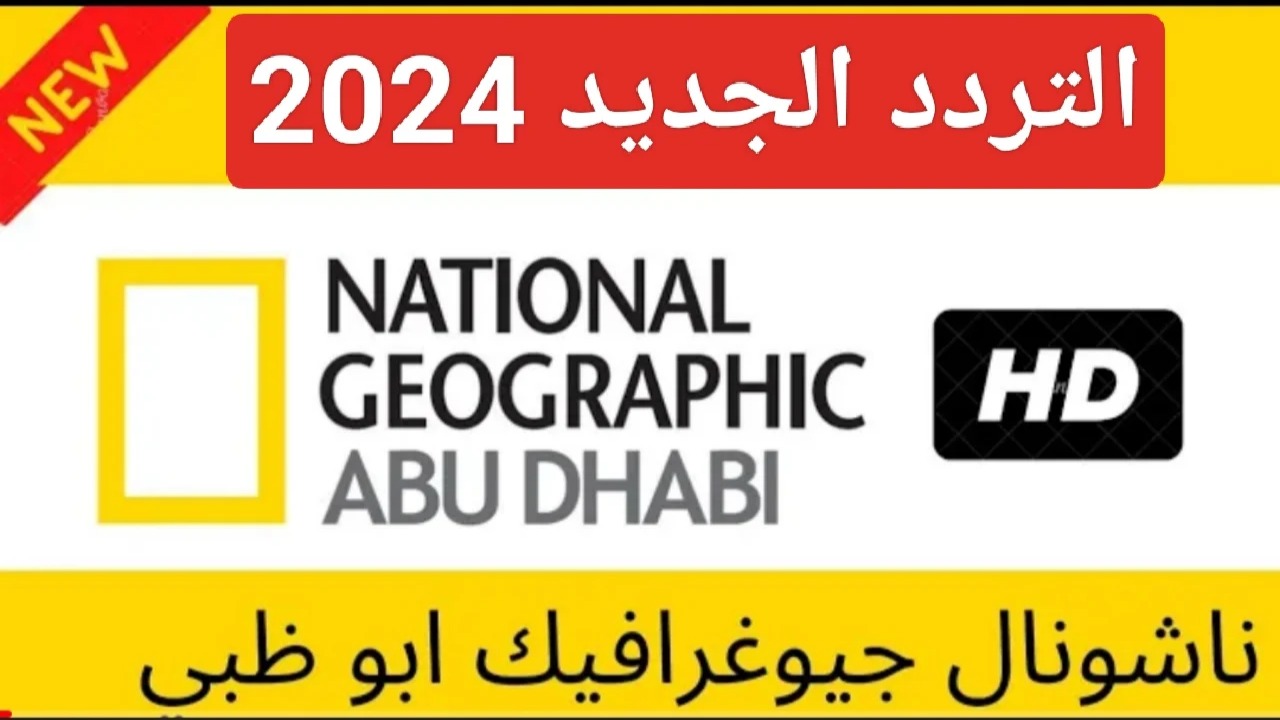 NEW

التردد الجديد 2024

NATIONAL GEOGRAPHIC ABU DHABI

HD

ناشونال جيوغرافيك ابو ظبي